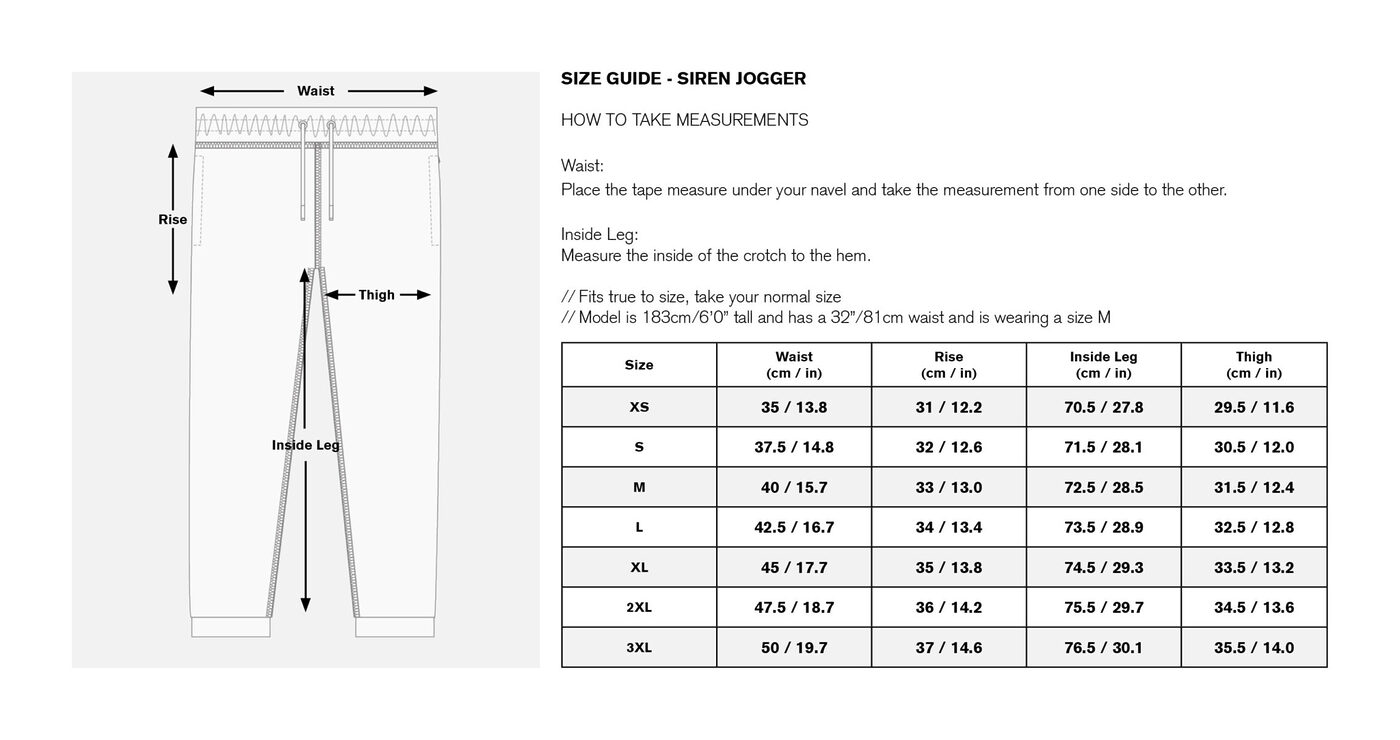 Waist

Rise

Thigh

Inside Leg

SIZE GUIDE - SIREN JOGGER

HOW TO TAKE MEASUREMENTS

Waist:
Place the tape measure under your navel and take the measurement from one side to the other.

Inside Leg:
Measure the inside of the crotch to the hem.

// Fits true to size, take your normal size
// Model is 183cm/6'0" tall and has a 32"/81cm waist and is wearing a size M

| Size | Waist (cm / in) | Rise (cm / in) | Inside Leg (cm / in) | Thigh (cm / in) |
|---|---|---|---|---|
| XS | 35 / 13.8 | 31 / 12.2 | 70.5 / 27.8 | 29.5 / 11.6 |
| S | 37.5 / 14.8 | 32 / 12.6 | 71.5 / 28.1 | 30.5 / 12.0 |
| M | 40 / 15.7 | 33 / 13.0 | 72.5 / 28.5 | 31.5 / 12.4 |
| L | 42.5 / 16.7 | 34 / 13.4 | 73.5 / 28.9 | 32.5 / 12.8 |
| XL | 45 / 17.7 | 35 / 13.8 | 74.5 / 29.3 | 33.5 / 13.2 |
| 2XL | 47.5 / 18.7 | 36 / 14.2 | 75.5 / 29.7 | 34.5 / 13.6 |
| 3XL | 50 / 19.7 | 37 / 14.6 | 76.5 / 30.1 | 35.5 / 14.0 |